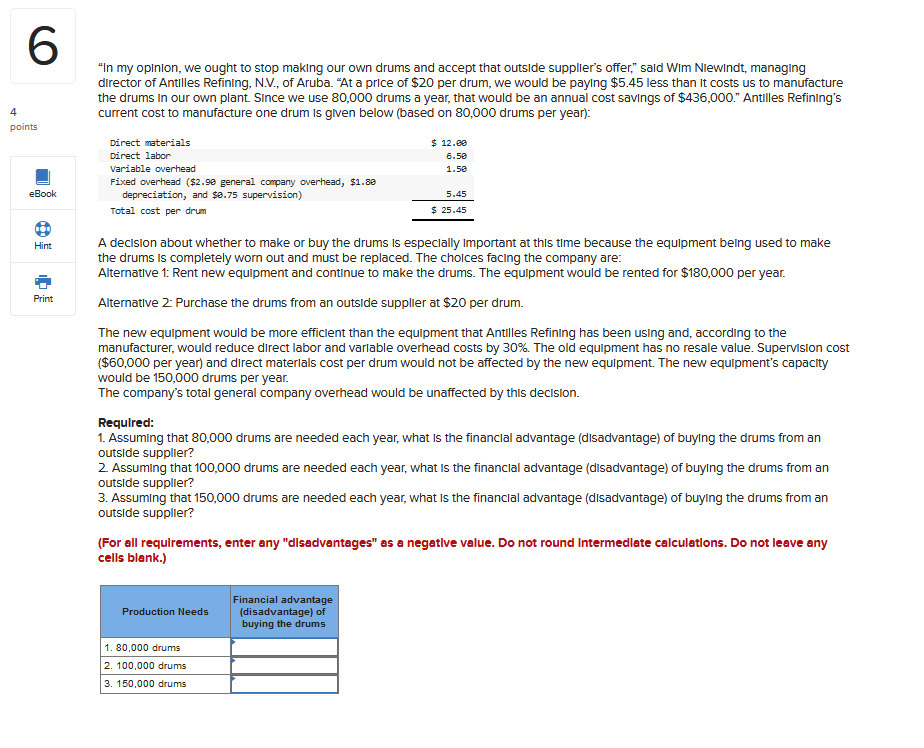 6

4
points

eBook

Hint

Print

"In my opinion, we ought to stop making our own drums and accept that outside supplier's offer," said Wim Niewindt, managing director of Antilles Refining, N.V., of Aruba. "At a price of \$20 per drum, we would be paying \$5.45 less than it costs us to manufacture the drums in our own plant. Since we use 80,000 drums a year, that would be an annual cost savings of \$436,000." Antilles Refining's current cost to manufacture one drum is given below (based on 80,000 drums per year):

| | |
|---|---|
| Direct materials | \$ 12.00 |
| Direct labor | 6.50 |
| Variable overhead | 1.50 |
| Fixed overhead (\$2.90 general company overhead, \$1.80 depreciation, and \$0.75 supervision) | 5.45 |
| Total cost per drum | \$ 25.45 |

A decision about whether to make or buy the drums is especially important at this time because the equipment being used to make the drums is completely worn out and must be replaced. The choices facing the company are:
Alternative 1: Rent new equipment and continue to make the drums. The equipment would be rented for \$180,000 per year.

Alternative 2: Purchase the drums from an outside supplier at \$20 per drum.

The new equipment would be more efficient than the equipment that Antilles Refining has been using and, according to the manufacturer, would reduce direct labor and variable overhead costs by 30%. The old equipment has no resale value. Supervision cost (\$60,000 per year) and direct materials cost per drum would not be affected by the new equipment. The new equipment's capacity would be 150,000 drums per year.
The company's total general company overhead would be unaffected by this decision.

Required:
1. Assuming that 80,000 drums are needed each year, what is the financial advantage (disadvantage) of buying the drums from an outside supplier?
2. Assuming that 100,000 drums are needed each year, what is the financial advantage (disadvantage) of buying the drums from an outside supplier?
3. Assuming that 150,000 drums are needed each year, what is the financial advantage (disadvantage) of buying the drums from an outside supplier?

(For all requirements, enter any "disadvantages" as a negative value. Do not round intermediate calculations. Do not leave any cells blank.)

| Production Needs | Financial advantage (disadvantage) of buying the drums |
|---|---|
| 1. 80,000 drums | |
| 2. 100,000 drums | |
| 3. 150,000 drums | |